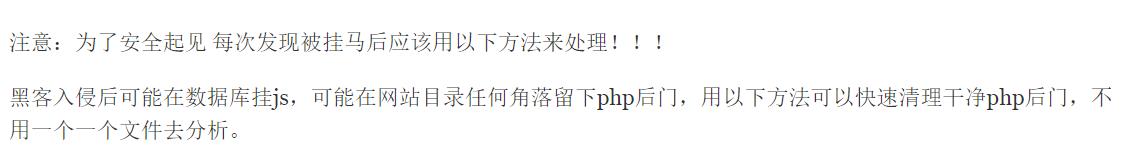 注意：为了安全起见 每次发现被挂马后应该用以下方法来处理！！！

黑客入侵后可能在数据库挂js，可能在网站目录任何角落留下php后门，用以下方法可以快速清理干净php后门，不用一个一个文件去分析。